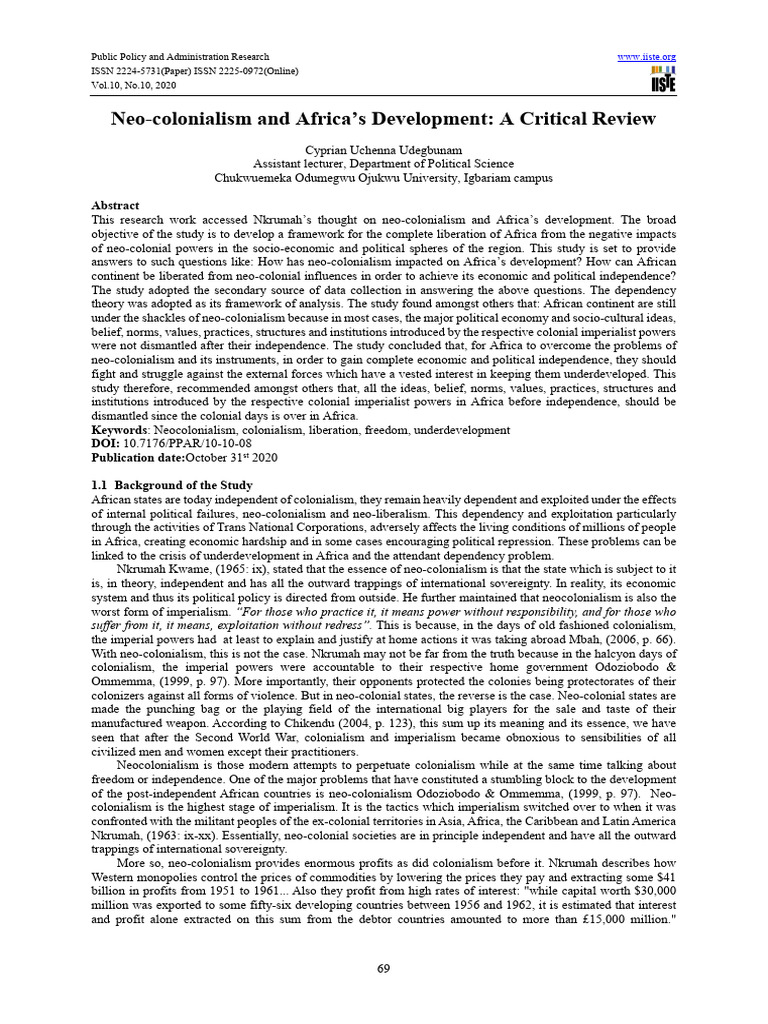 Public Policy and Administration Research
ISSN 2224-5731(Paper) ISSN 2225-0972(Online)
Vol.10, No.10, 2020

www.iiste.org

IISTE

Neo-colonialism and Africa's Development: A Critical Review

Cyprian Uchenna Udegbunam
Assistant lecturer, Department of Political Science
Chukwuemeka Odumegwu Ojukwu University, Igbariam campus

Abstract
This research work accessed Nkrumah's thought on neo-colonialism and Africa's development. The broad objective of the study is to develop a framework for the complete liberation of Africa from the negative impacts of neo-colonial powers in the socio-economic and political spheres of the region. This study is set to provide answers to such questions like: How has neo-colonialism impacted on Africa's development? How can African continent be liberated from neo-colonial influences in order to achieve its economic and political independence? The study adopted the secondary source of data collection in answering the above questions. The dependency theory was adopted as its framework of analysis. The study found amongst others that: African continent are still under the shackles of neo-colonialism because in most cases, the major political economy and socio-cultural ideas, belief, norms, values, practices, structures and institutions introduced by the respective colonial imperialist powers were not dismantled after their independence. The study concluded that, for Africa to overcome the problems of neo-colonialism and its instruments, in order to gain complete economic and political independence, they should fight and struggle against the external forces which have a vested interest in keeping them underdeveloped. This study therefore, recommended amongst others that, all the ideas, belief, norms, values, practices, structures and institutions introduced by the respective colonial imperialist powers in Africa before independence, should be dismantled since the colonial days is over in Africa.
Keywords: Neocolonialism, colonialism, liberation, freedom, underdevelopment
DOI: 10.7176/PPAR/10-10-08
Publication date:October 31$^{st}$ 2020

1.1 Background of the Study
African states are today independent of colonialism, they remain heavily dependent and exploited under the effects of internal political failures, neo-colonialism and neo-liberalism. This dependency and exploitation particularly through the activities of Trans National Corporations, adversely affects the living conditions of millions of people in Africa, creating economic hardship and in some cases encouraging political repression. These problems can be linked to the crisis of underdevelopment in Africa and the attendant dependency problem.

Nkrumah Kwame, (1965: ix), stated that the essence of neo-colonialism is that the state which is subject to it is, in theory, independent and has all the outward trappings of international sovereignty. In reality, its economic system and thus its political policy is directed from outside. He further maintained that neocolonialism is also the worst form of imperialism. "For those who practice it, it means power without responsibility, and for those who suffer from it, it means, exploitation without redress". This is because, in the days of old fashioned colonialism, the imperial powers had at least to explain and justify at home actions it was taking abroad Mbah, (2006, p. 66). With neo-colonialism, this is not the case. Nkrumah may not be far from the truth because in the halcyon days of colonialism, the imperial powers were accountable to their respective home government Odoziobodo & Ommemma, (1999, p. 97). More importantly, their opponents protected the colonies being protectorates of their colonizers against all forms of violence. But in neo-colonial states, the reverse is the case. Neo-colonial states are made the punching bag or the playing field of the international big players for the sale and taste of their manufactured weapon. According to Chikendu (2004, p. 123), this sum up its meaning and its essence, we have seen that after the Second World War, colonialism and imperialism became obnoxious to sensibilities of all civilized men and women except their practitioners.

Neocolonialism is those modern attempts to perpetuate colonialism while at the same time talking about freedom or independence. One of the major problems that have constituted a stumbling block to the development of the post-independent African countries is neo-colonialism Odoziobodo & Ommemma, (1999, p. 97). Neo-colonialism is the highest stage of imperialism. It is the tactics which imperialism switched over to when it was confronted with the militant peoples of the ex-colonial territories in Asia, Africa, the Caribbean and Latin America Nkrumah, (1963: ix-xx). Essentially, neo-colonial societies are in principle independent and have all the outward trappings of international sovereignty.

More so, neo-colonialism provides enormous profits as did colonialism before it. Nkrumah describes how Western monopolies control the prices of commodities by lowering the prices they pay and extracting some $41 billion in profits from 1951 to 1961... Also they profit from high rates of interest: "while capital worth $30,000 million was exported to some fifty-six developing countries between 1956 and 1962, it is estimated that interest and profit alone extracted on this sum from the debtor countries amounted to more than £15,000 million."

69